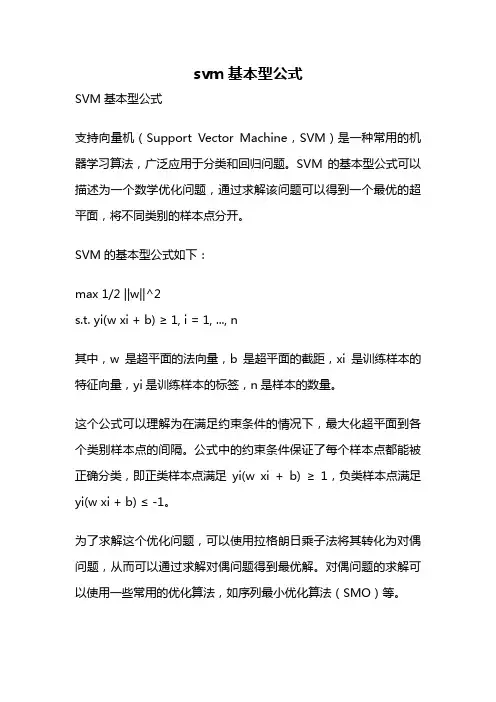 svm 基本型公式

SVM 基本型公式

支持向量机（Support Vector Machine，SVM）是一种常用的机器学习算法，广泛应用于分类和回归问题。SVM 的基本型公式可以描述为一个数学优化问题，通过求解该问题可以得到一个最优的超平面，将不同类别的样本点分开。

SVM 的基本型公式如下：

max 1/2 ||w||^2
s.t. yi(w xi + b) ≥ 1, i = 1, ..., n

其中，w 是超平面的法向量，b 是超平面的截距，xi 是训练样本的特征向量，yi 是训练样本的标签，n 是样本的数量。

这个公式可以理解为在满足约束条件的情况下，最大化超平面到各个类别样本点的间隔。公式中的约束条件保证了每个样本点都能被正确分类，即正类样本点满足 yi(w xi + b) ≥ 1，负类样本点满足 yi(w xi + b) ≤ -1。

为了求解这个优化问题，可以使用拉格朗日乘子法将其转化为对偶问题，从而可以通过求解对偶问题得到最优解。对偶问题的求解可以使用一些常用的优化算法，如序列最小优化算法（SMO）等。